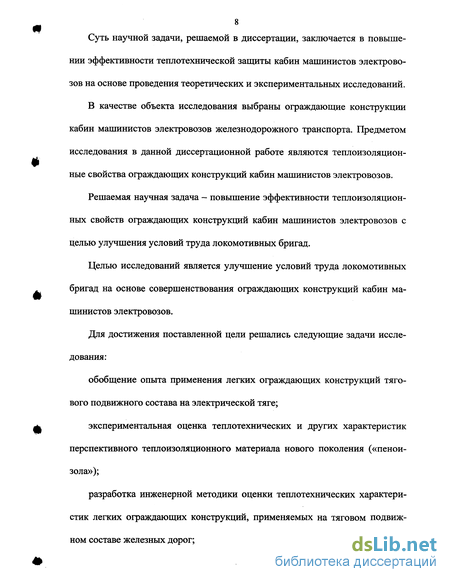 8

Суть научной задачи, решаемой в диссертации, заключается в повышении эффективности теплотехнической защиты кабин машинистов электровозов на основе проведения теоретических и экспериментальных исследований.

В качестве объекта исследования выбраны ограждающие конструкции кабин машинистов электровозов железнодорожного транспорта. Предметом исследования в данной диссертационной работе являются теплоизоляционные свойства ограждающих конструкций кабин машинистов электровозов.

Решаемая научная задача – повышение эффективности теплоизоляционных свойств ограждающих конструкций кабин машинистов электровозов с целью улучшения условий труда локомотивных бригад.

Целью исследований является улучшение условий труда локомотивных бригад на основе совершенствования ограждающих конструкций кабин машинистов электровозов.

Для достижения поставленной цели решались следующие задачи исследования:

обобщение опыта применения легких ограждающих конструкций тягового подвижного состава на электрической тяге;

экспериментальная оценка теплотехнических и других характеристик перспективного теплоизоляционного материала нового поколения («пеноизола»);

разработка инженерной методики оценки теплотехнических характеристик легких ограждающих конструкций, применяемых на тяговом подвижном составе железных дорог;

dsLib.net
библиотека диссертаций